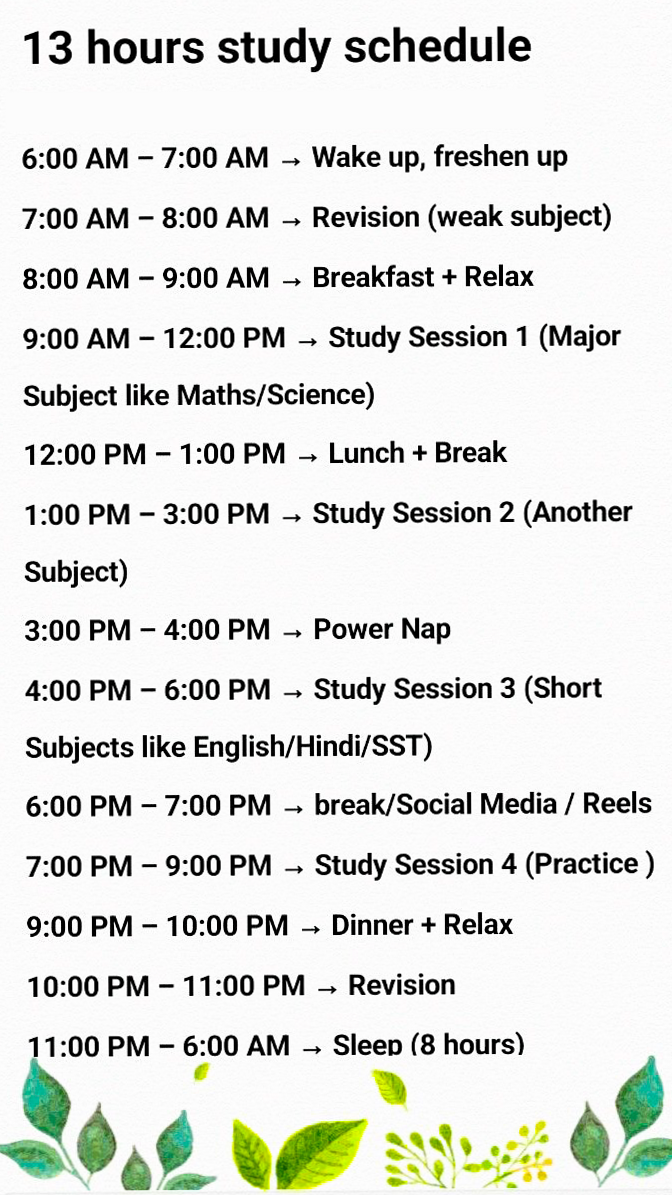 13 hours study schedule

6:00 AM – 7:00 AM → Wake up, freshen up

7:00 AM – 8:00 AM → Revision (weak subject)

8:00 AM – 9:00 AM → Breakfast + Relax

9:00 AM – 12:00 PM → Study Session 1 (Major Subject like Maths/Science)

12:00 PM – 1:00 PM → Lunch + Break

1:00 PM – 3:00 PM → Study Session 2 (Another Subject)

3:00 PM – 4:00 PM → Power Nap

4:00 PM – 6:00 PM → Study Session 3 (Short Subjects like English/Hindi/SST)

6:00 PM – 7:00 PM → break/Social Media / Reels

7:00 PM – 9:00 PM → Study Session 4 (Practice )

9:00 PM – 10:00 PM → Dinner + Relax

10:00 PM – 11:00 PM → Revision

11:00 PM – 6:00 AM → Sleep (8 hours)